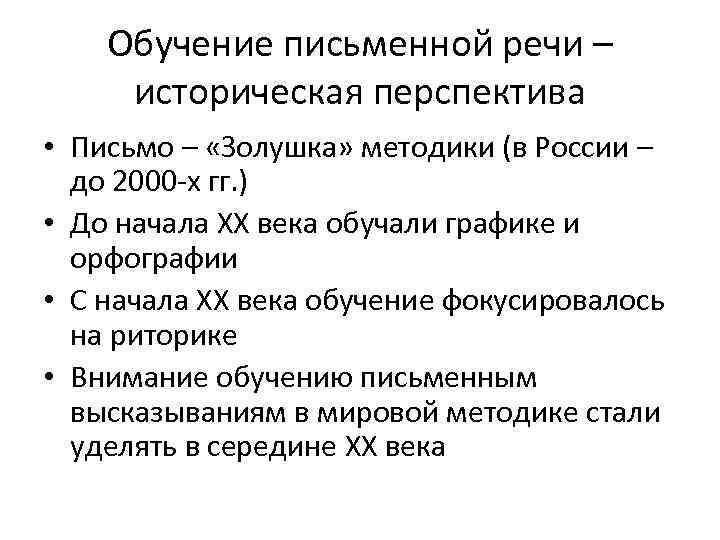 Обучение письменной речи – историческая перспектива

• Письмо – «Золушка» методики (в России – до 2000-х гг.)
• До начала XX века обучали графике и орфографии
• С начала XX века обучение фокусировалось на риторике
• Внимание обучению письменным высказываниям в мировой методике стали уделять в середине XX века